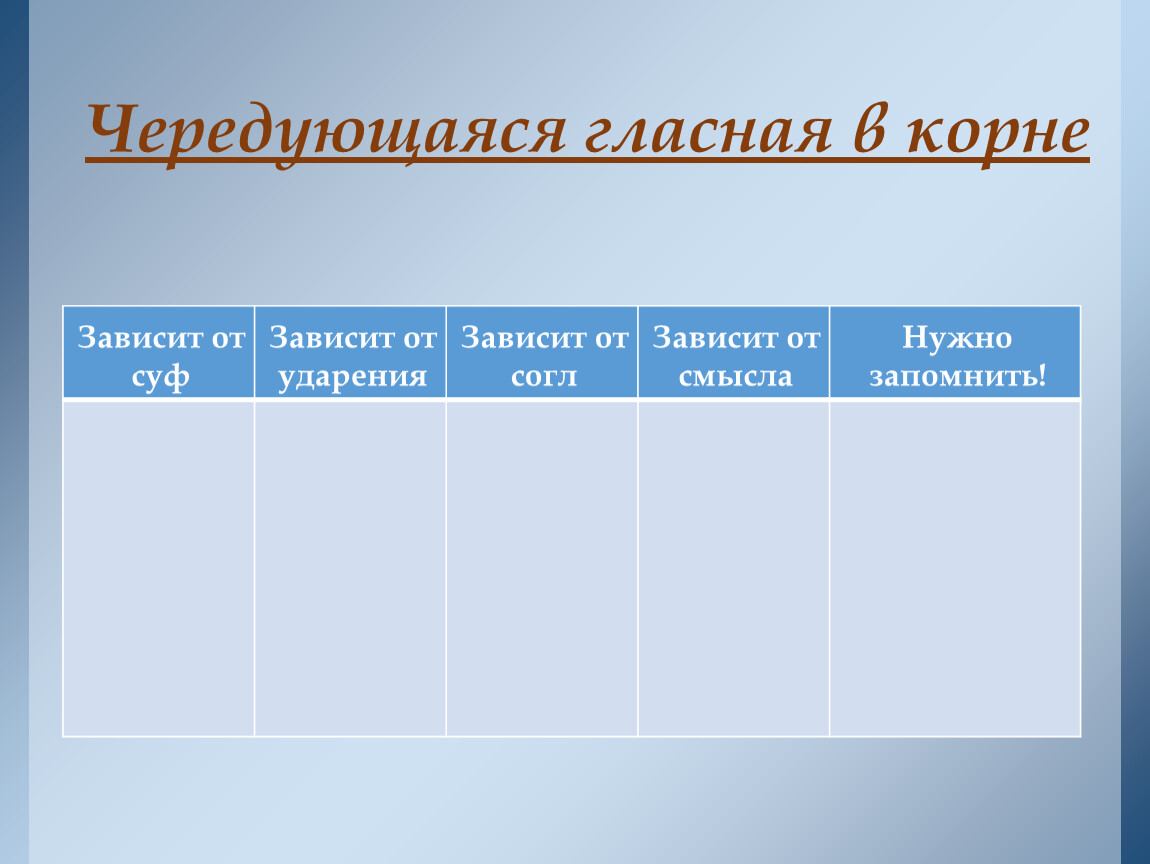 Чередующаяся гласная в корне

| Зависит от суф | Зависит от ударения | Зависит от согл | Зависит от смысла | Нужно запомнить! |
|---|---|---|---|---|
| | | | | |